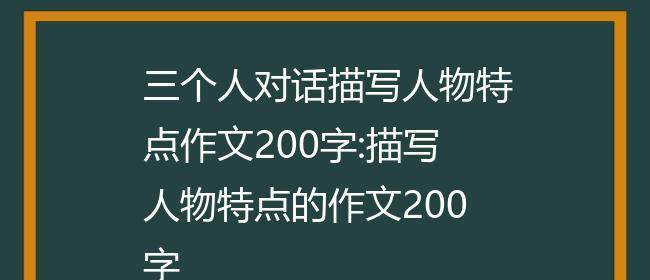 三个人对话描写人物特点作文200字:描写人物特点的作文200字